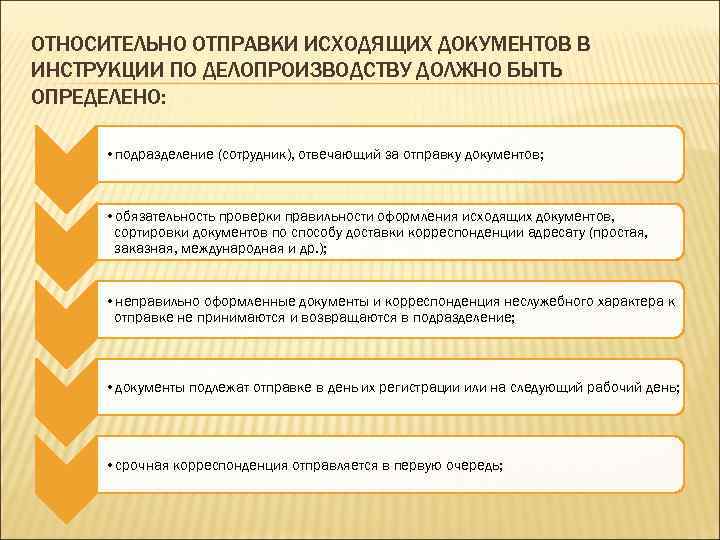 ОТНОСИТЕЛЬНО ОТПРАВКИ ИСХОДЯЩИХ ДОКУМЕНТОВ В ИНСТРУКЦИИ ПО ДЕЛОПРОИЗВОДСТВУ ДОЛЖНО БЫТЬ ОПРЕДЕЛЕНО:

• подразделение (сотрудник), отвечающий за отправку документов;

• обязательность проверки правильности оформления исходящих документов, сортировки документов по способу доставки корреспонденции адресату (простая, заказная, международная и др.);

• неправильно оформленные документы и корреспонденция неслужебного характера к отправке не принимаются и возвращаются в подразделение;

• документы подлежат отправке в день их регистрации или на следующий рабочий день;

• срочная корреспонденция отправляется в первую очередь;